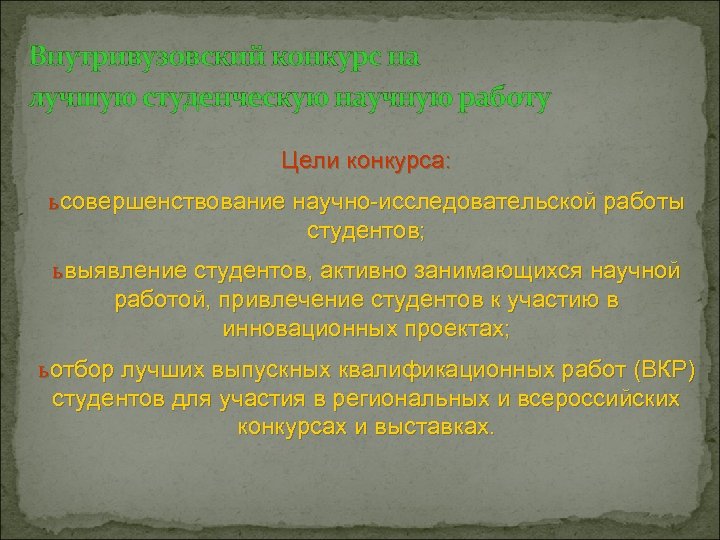 Внутривузовский конкурс на лучшую студенческую научную работу

Цели конкурса:

ьсовершенствование научно-исследовательской работы студентов;

ьвыявление студентов, активно занимающихся научной работой, привлечение студентов к участию в инновационных проектах;

ьотбор лучших выпускных квалификационных работ (ВКР) студентов для участия в региональных и всероссийских конкурсах и выставках.